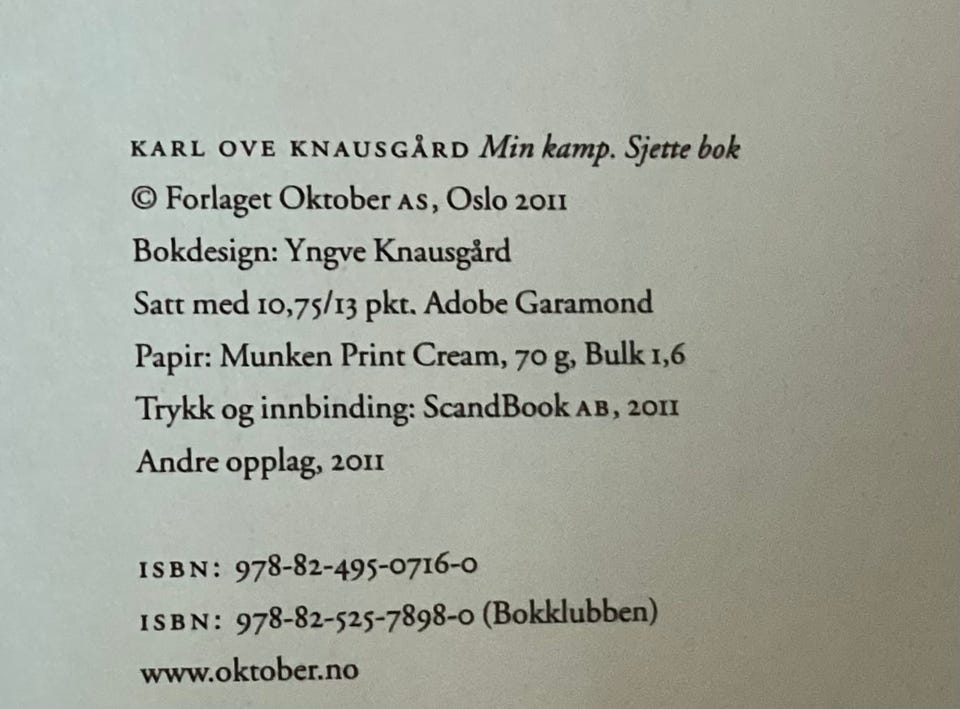 KARL OVE KNAUSGÅRD Min kamp. Sjette bok
© Forlaget Oktober AS, Oslo 2011
Bokdesign: Yngve Knausgård
Satt med 10,75/13 pkt. Adobe Garamond
Papir: Munken Print Cream, 70 g, Bulk 1,6
Trykk og innbinding: ScandBook AB, 2011
Andre opplag, 2011

ISBN: 978-82-495-0716-0
ISBN: 978-82-525-7898-0 (Bokklubben)
www.oktober.no